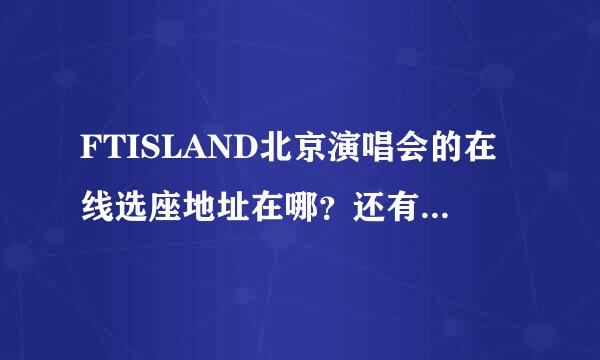 FTISLAND北京演唱会的在线选座地址在哪？还有...